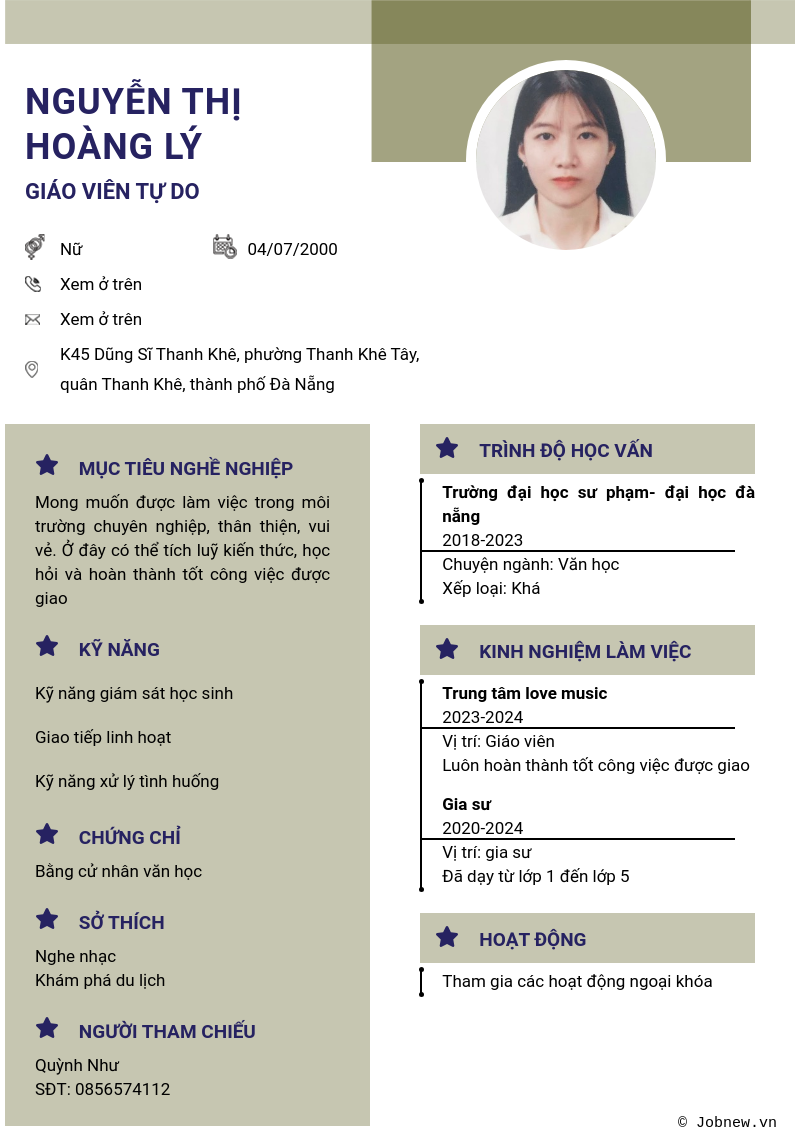 NGUYỄN THỊ HOÀNG LÝ

GIÁO VIÊN TỰ DO

Nữ

04/07/2000

Xem ở trên

Xem ở trên

K45 Dũng Sĩ Thanh Khê, phường Thanh Khê Tây, quân Thanh Khê, thành phố Đà Nẵng

MỤC TIÊU NGHỀ NGHIỆP

Mong muốn được làm việc trong môi trường chuyên nghiệp, thân thiện, vui vẻ. Ở đây có thể tích luỹ kiến thức, học hỏi và hoàn thành tốt công việc được giao

KỸ NĂNG

Kỹ năng giám sát học sinh

Giao tiếp linh hoạt

Kỹ năng xử lý tình huống

CHỨNG CHỈ

Bằng cử nhân văn học

SỞ THÍCH

Nghe nhạc
Khám phá du lịch

NGƯỜI THAM CHIẾU

Quỳnh Như
SĐT: 0856574112

TRÌNH ĐỘ HỌC VẤN

Trường đại học sư phạm- đại học đà nẵng
2018-2023
Chuyện ngành: Văn học
Xếp loại: Khá

KINH NGHIỆM LÀM VIỆC

Trung tâm love music
2023-2024
Vị trí: Giáo viên
Luôn hoàn thành tốt công việc được giao

Gia sư
2020-2024
Vị trí: gia sư
Đã dạy từ lớp 1 đến lớp 5

HOẠT ĐỘNG

Tham gia các hoạt động ngoại khóa

© Jobnew.vn